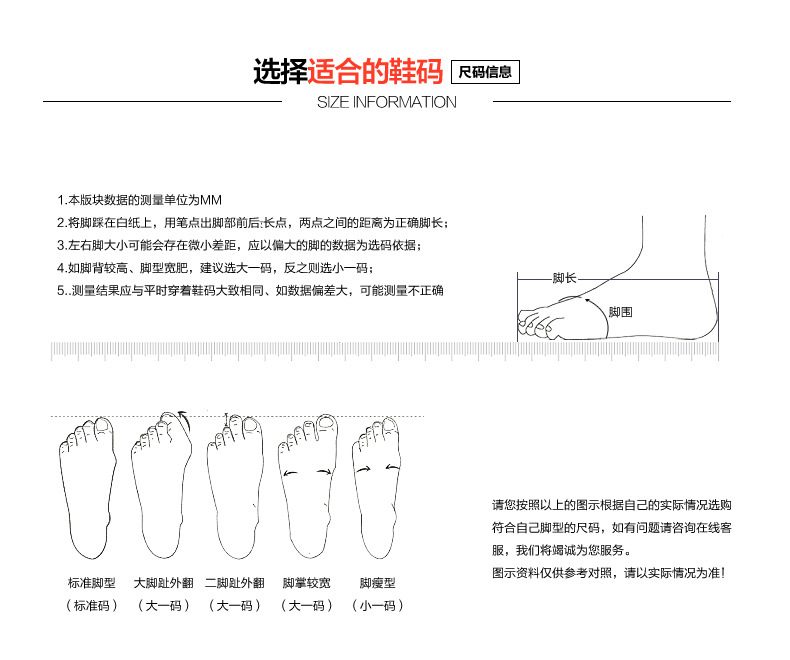 选择适合的鞋码 尺码信息

SIZE INFORMATION

1.本版块数据的测量单位为MM
2.将脚踩在白纸上，用笔点出脚部前后:长点，两点之间的距离为正确脚长；
3.左右脚大小可能会存在微小差距，应以偏大的脚的数据为选码依据；
4.如脚背较高、脚型宽肥，建议选大一码，反之则选小一码；
5..测量结果应与平时穿着鞋码大致相同、如数据偏差大，可能测量不正确

脚长

脚围

标准脚型
（标准码）

大脚趾外翻
（大一码）

二脚趾外翻
（大一码）

脚掌较宽
（大一码）

脚瘦型
（小一码）

请您按照以上的图示根据自己的实际情况选购符合自己脚型的尺码，如有问题请咨询在线客服，我们将竭诚为您服务。
图示资料仅供参考对照，请以实际情况为准！